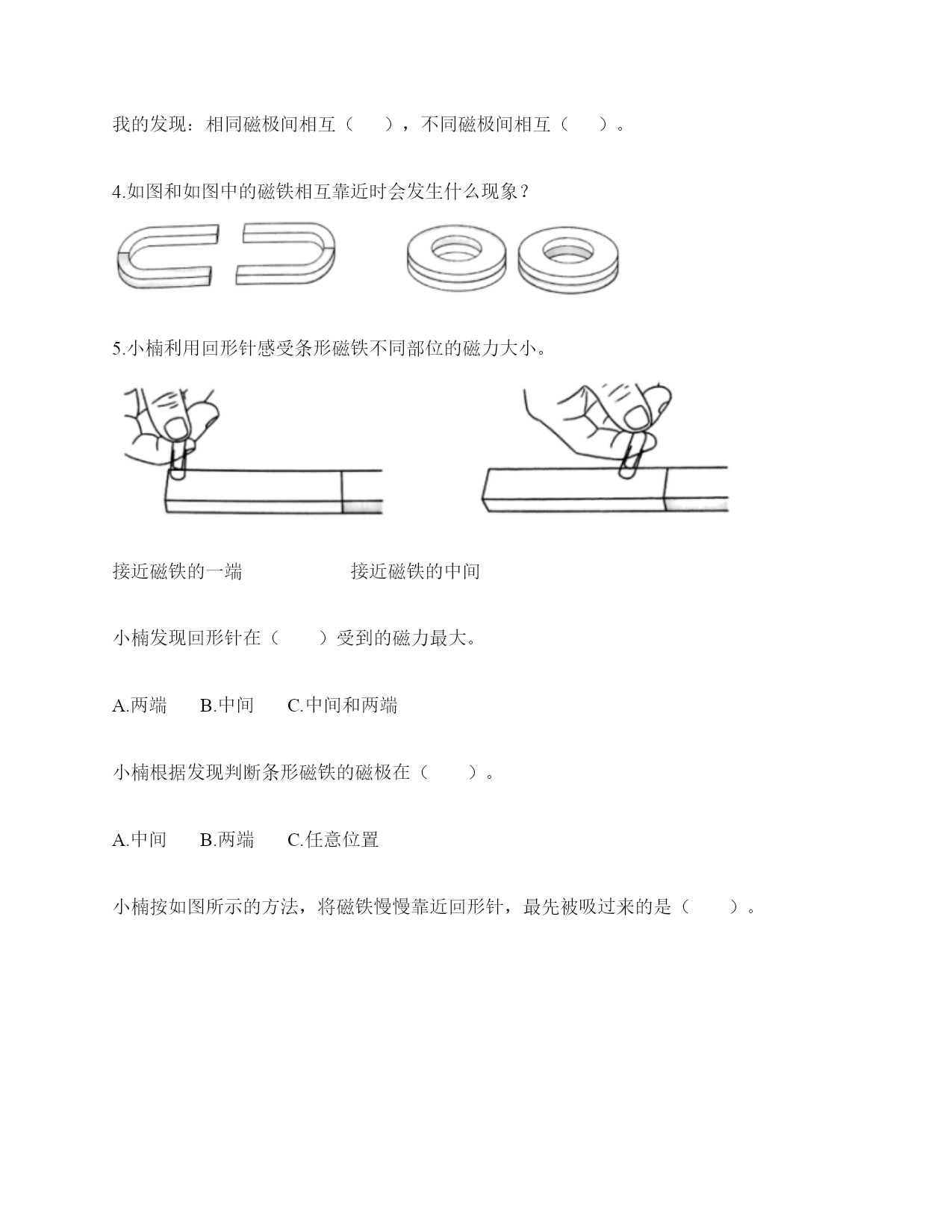 我的发现：相同磁极间相互（　　），不同磁极间相互（　　）。

4.如图和如图中的磁铁相互靠近时会发生什么现象？

5.小楠利用回形针感受条形磁铁不同部位的磁力大小。

接近磁铁的一端　　　　　　接近磁铁的中间

小楠发现回形针在（　　）受到的磁力最大。

A.两端　　B.中间　　C.中间和两端

小楠根据发现判断条形磁铁的磁极在（　　）。

A.中间　　B.两端　　C.任意位置

小楠按如图所示的方法，将磁铁慢慢靠近回形针，最先被吸过来的是（　　）。